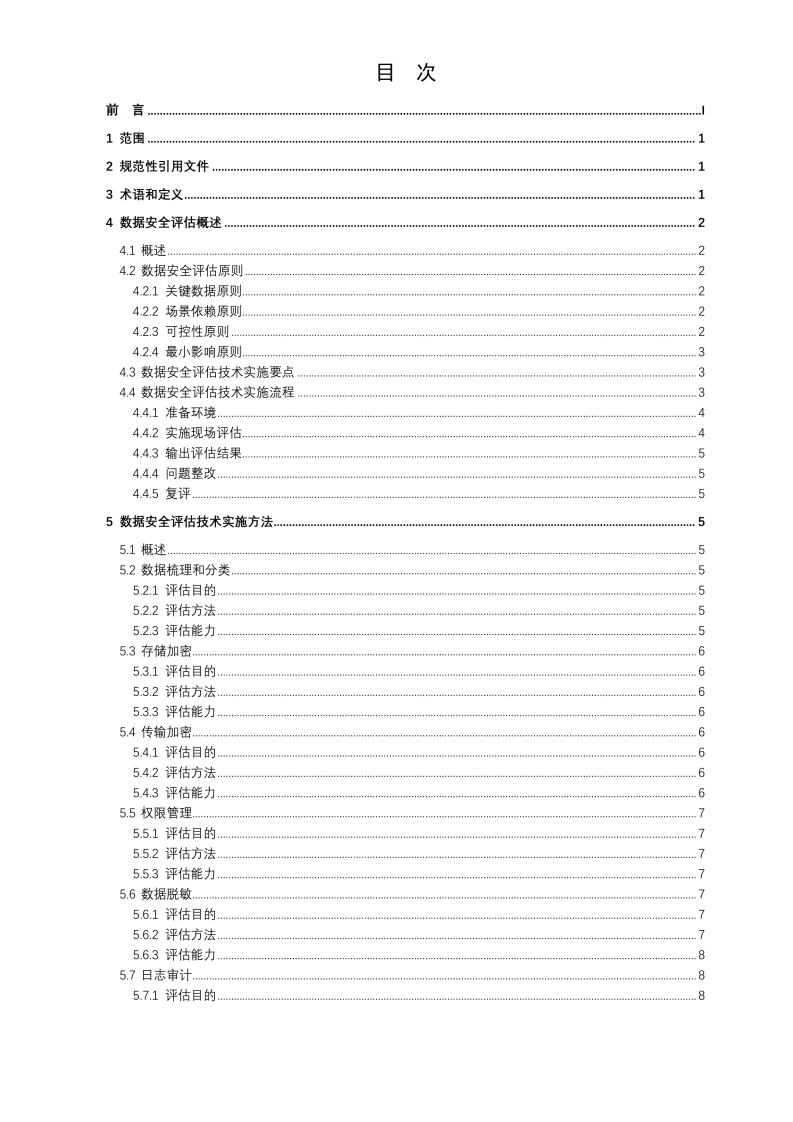 目 次

前 言 ........ I

1 范围 ........ 1

2 规范性引用文件 ........ 1

3 术语和定义 ........ 1

4 数据安全评估概述 ........ 2

4.1 概述 ........ 2
4.2 数据安全评估原则 ........ 2
4.2.1 关键数据原则 ........ 2
4.2.2 场景依赖原则 ........ 2
4.2.3 可控性原则 ........ 2
4.2.4 最小影响原则 ........ 3
4.3 数据安全评估技术实施要点 ........ 3
4.4 数据安全评估技术实施流程 ........ 3
4.4.1 准备环境 ........ 4
4.4.2 实施现场评估 ........ 4
4.4.3 输出评估结果 ........ 5
4.4.4 问题整改 ........ 5
4.4.5 复评 ........ 5

5 数据安全评估技术实施方法 ........ 5

5.1 概述 ........ 5
5.2 数据梳理和分类 ........ 5
5.2.1 评估目的 ........ 5
5.2.2 评估方法 ........ 5
5.2.3 评估能力 ........ 5
5.3 存储加密 ........ 6
5.3.1 评估目的 ........ 6
5.3.2 评估方法 ........ 6
5.3.3 评估能力 ........ 6
5.4 传输加密 ........ 6
5.4.1 评估目的 ........ 6
5.4.2 评估方法 ........ 6
5.4.3 评估能力 ........ 6
5.5 权限管理 ........ 7
5.5.1 评估目的 ........ 7
5.5.2 评估方法 ........ 7
5.5.3 评估能力 ........ 7
5.6 数据脱敏 ........ 7
5.6.1 评估目的 ........ 7
5.6.2 评估方法 ........ 7
5.6.3 评估能力 ........ 8
5.7 日志审计 ........ 8
5.7.1 评估目的 ........ 8